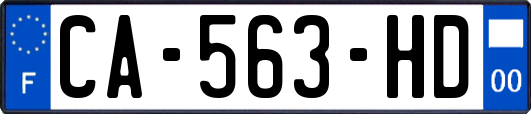 F
CA-563-HD
00